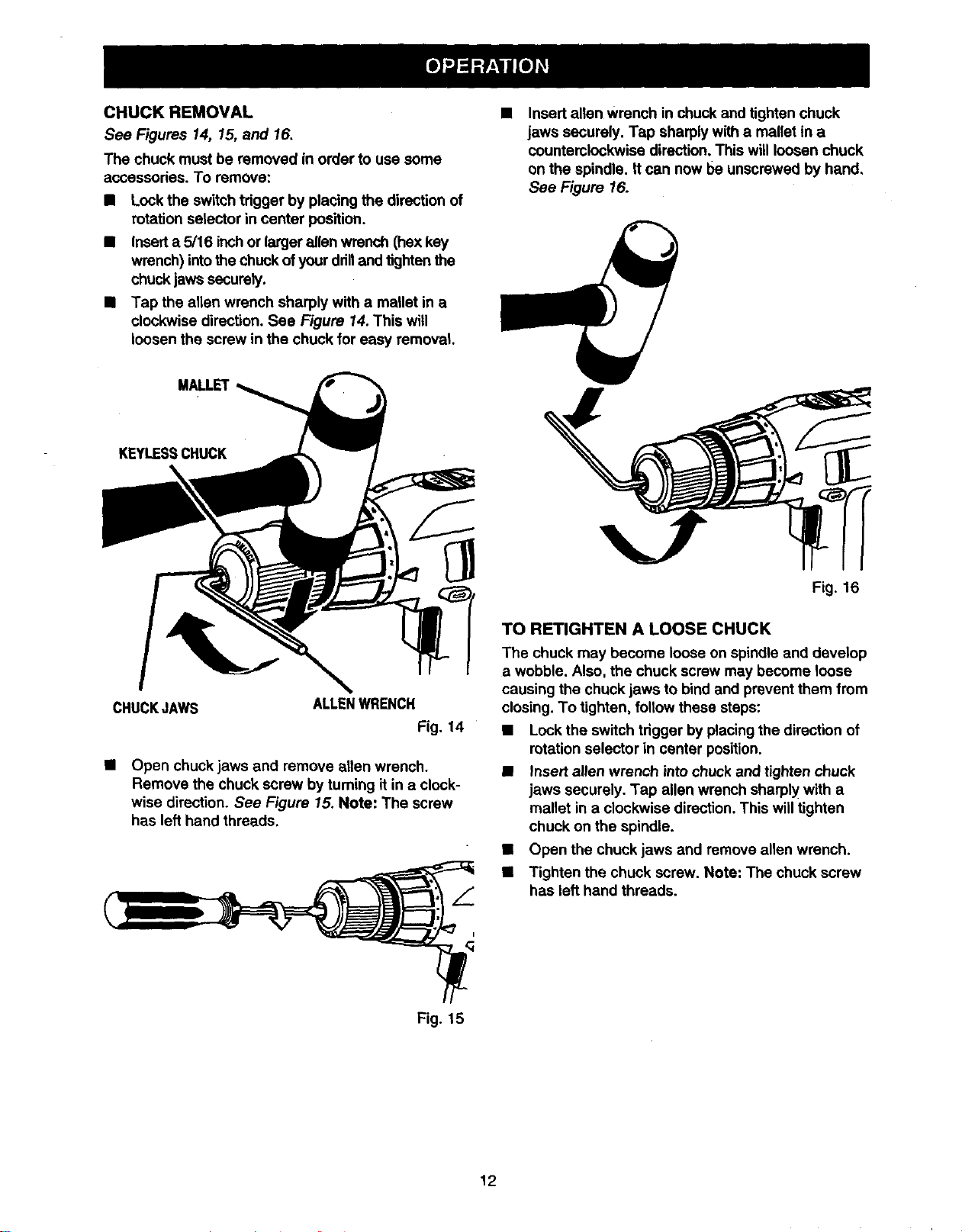 OPERATION

CHUCK REMOVAL

See Figures 14, 15, and 16.

The chuck must be removed in order to use some accessories. To remove:

■ Lock the switch trigger by placing the direction of rotation selector in center position.

■ Insert a 5/16 inch or larger allen wrench (hex key wrench) into the chuck of your drill and tighten the chuck jaws securely.

■ Tap the allen wrench sharply with a mallet in a clockwise direction. See Figure 14. This will loosen the screw in the chuck for easy removal.

MALLET

KEYLESS CHUCK

CHUCK JAWS

ALLEN WRENCH

Fig. 14

■ Open chuck jaws and remove allen wrench. Remove the chuck screw by turning it in a clockwise direction. See Figure 15. Note: The screw has left hand threads.

Fig. 15

■ Insert allen wrench in chuck and tighten chuck jaws securely. Tap sharply with a mallet in a counterclockwise direction. This will loosen chuck on the spindle. It can now be unscrewed by hand. See Figure 16.

Fig. 16

TO RETIGHTEN A LOOSE CHUCK

The chuck may become loose on spindle and develop a wobble. Also, the chuck screw may become loose causing the chuck jaws to bind and prevent them from closing. To tighten, follow these steps:

■ Lock the switch trigger by placing the direction of rotation selector in center position.

■ Insert allen wrench into chuck and tighten chuck jaws securely. Tap allen wrench sharply with a mallet in a clockwise direction. This will tighten chuck on the spindle.

■ Open the chuck jaws and remove allen wrench.

■ Tighten the chuck screw. Note: The chuck screw has left hand threads.

12